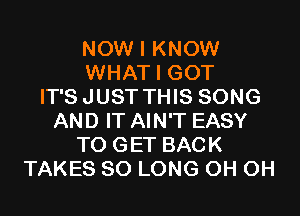 NOW I KNOW
WHAT I GOT
IT'S JUST THIS SONG
AND IT AIN'T EASY
TO GET BACK
TAKES SO LONG OH OH